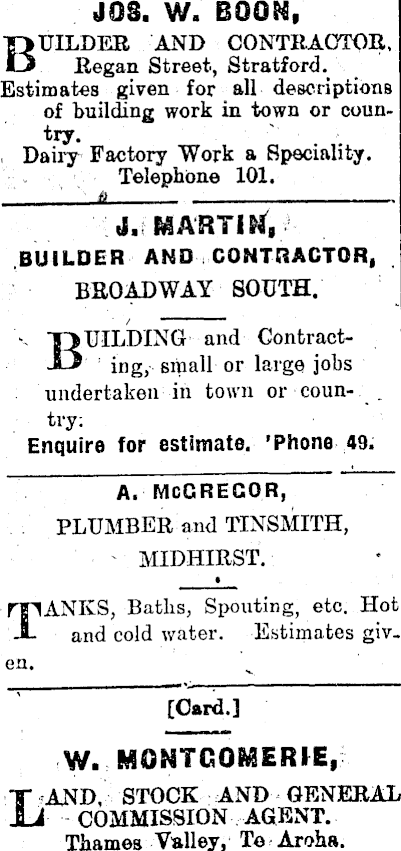 JOS. W. BOON,

BUILDER AND CONTRACTOR, Regan Street, Stratford.
Estimates given for all descriptions of building work in town or country.
Dairy Factory Work a Speciality.
Telephone 101.

J. MARTIN,
BUILDER AND CONTRACTOR,
BROADWAY SOUTH.

BUILDING and Contracting, small or large jobs undertaken in town or country.
Enquire for estimate. 'Phone 49.

A. McGREGOR,
PLUMBER and TINSMITH,
MIDHIRST.

TANKS, Baths, Spouting, etc. Hot and cold water. Estimates given.

[Card.]

W. MONTGOMERIE,

LAND, STOCK AND GENERAL COMMISSION AGENT.
Thames Valley, Te Aroha.